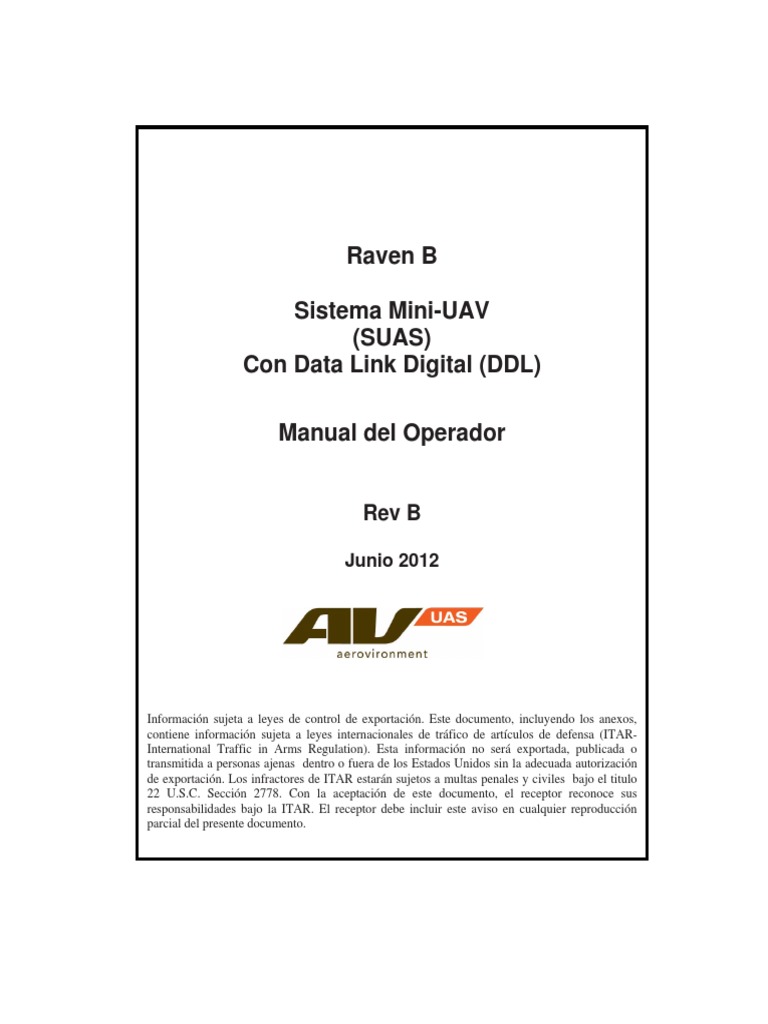 Raven B

Sistema Mini-UAV
(SUAS)
Con Data Link Digital (DDL)

Manual del Operador

Rev B

Junio 2012

AV UAS
aerovironment

Información sujeta a leyes de control de exportación. Este documento, incluyendo los anexos, contiene información sujeta a leyes internacionales de tráfico de artículos de defensa (ITAR-International Traffic in Arms Regulation). Esta información no será exportada, publicada o transmitida a personas ajenas dentro o fuera de los Estados Unidos sin la adecuada autorización de exportación. Los infractores de ITAR estarán sujetos a multas penales y civiles bajo el titulo 22 U.S.C. Sección 2778. Con la aceptación de este documento, el receptor reconoce sus responsabilidades bajo la ITAR. El receptor debe incluir este aviso en cualquier reproducción parcial del presente documento.